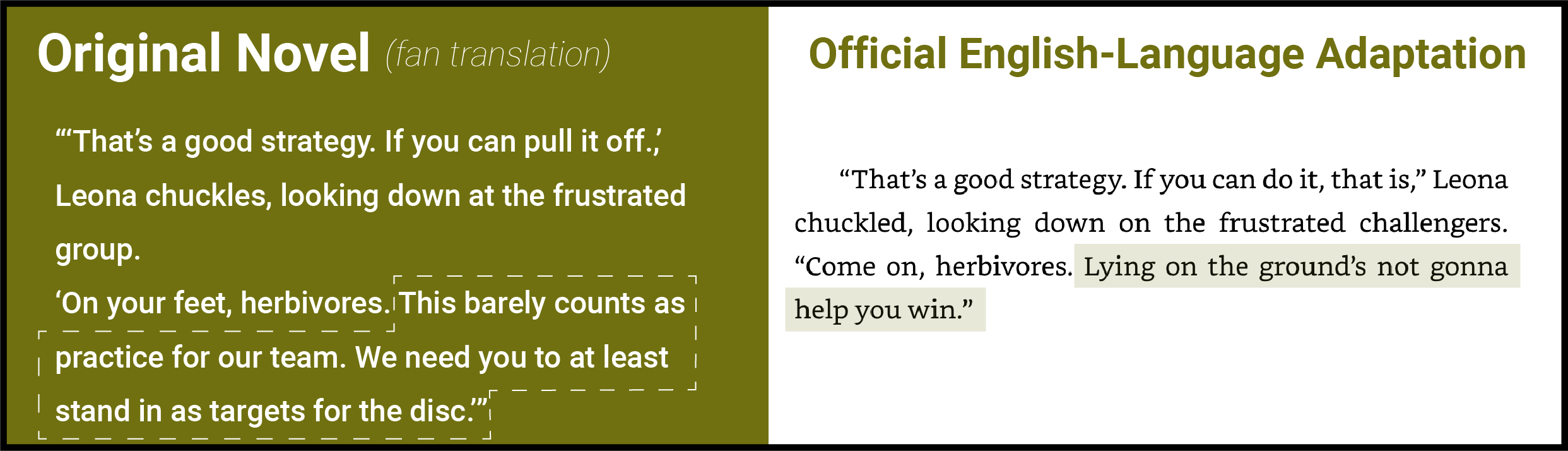 Original Novel (fan translation)

"'That's a good strategy. If you can pull it off.,' Leona chuckles, looking down at the frustrated group.

'On your feet, herbivores. This barely counts as practice for our team. We need you to at least stand in as targets for the disc.'"

Official English-Language Adaptation

"That's a good strategy. If you can do it, that is," Leona chuckled, looking down on the frustrated challengers. "Come on, herbivores. Lying on the ground's not gonna help you win."